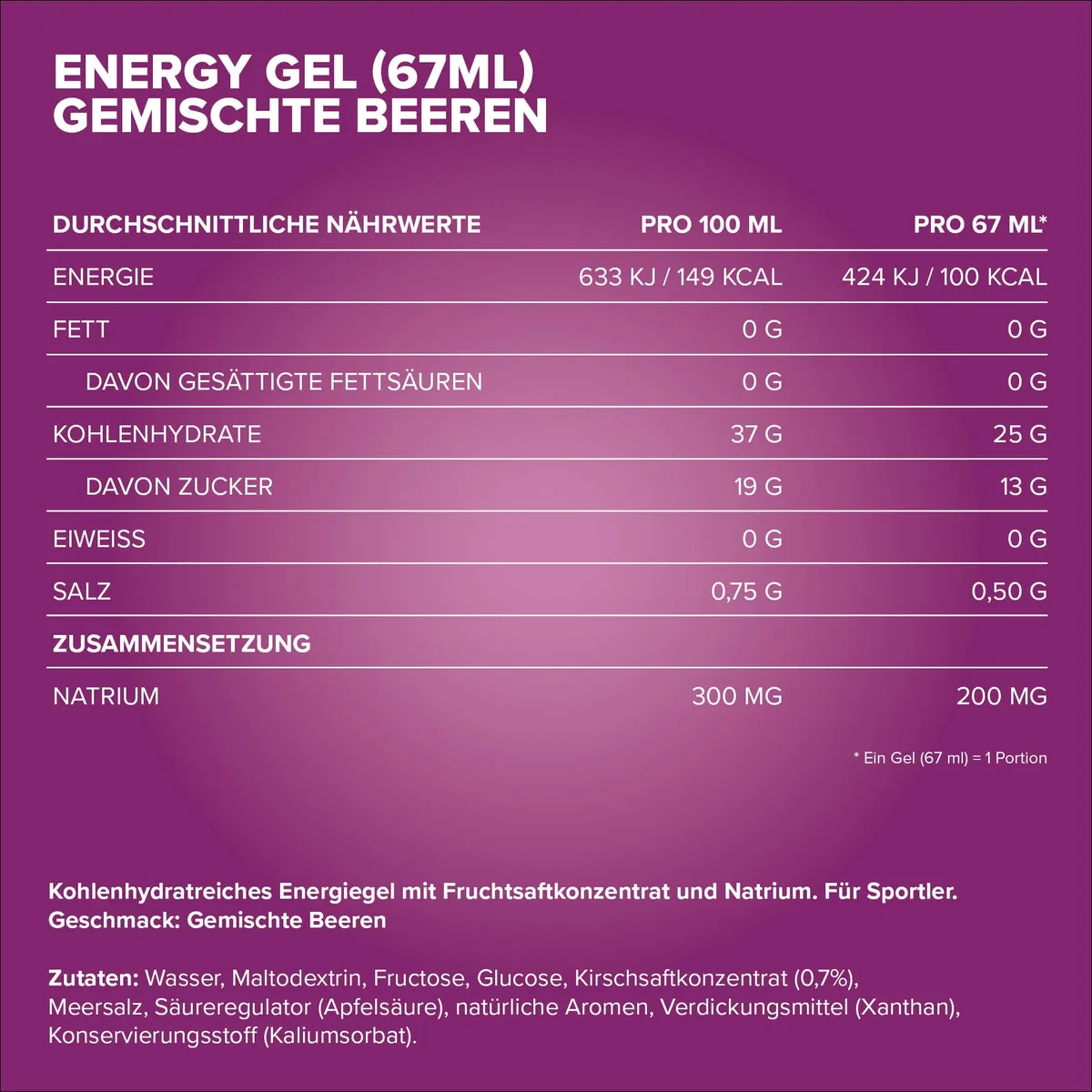 ENERGY GEL (67ML)
GEMISCHTE BEEREN

| DURCHSCHNITTLICHE NÄHRWERTE | PRO 100 ML | PRO 67 ML* |
|---|---|---|
| ENERGIE | 633 KJ / 149 KCAL | 424 KJ / 100 KCAL |
| FETT | 0 G | 0 G |
| DAVON GESÄTTIGTE FETTSÄUREN | 0 G | 0 G |
| KOHLENHYDRATE | 37 G | 25 G |
| DAVON ZUCKER | 19 G | 13 G |
| EIWEISS | 0 G | 0 G |
| SALZ | 0,75 G | 0,50 G |
| ZUSAMMENSETZUNG | | |
| NATRIUM | 300 MG | 200 MG |

* Ein Gel (67 ml) = 1 Portion

Kohlenhydratreiches Energiegel mit Fruchtsaftkonzentrat und Natrium. Für Sportler.
Geschmack: Gemischte Beeren

Zutaten: Wasser, Maltodextrin, Fructose, Glucose, Kirschsaftkonzentrat (0,7%), Meersalz, Säureregulator (Apfelsäure), natürliche Aromen, Verdickungsmittel (Xanthan), Konservierungsstoff (Kaliumsorbat).